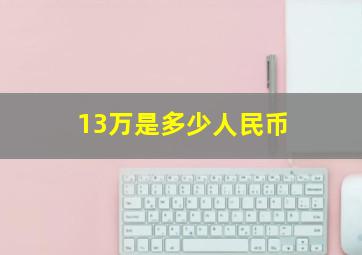 13万是多少人民币